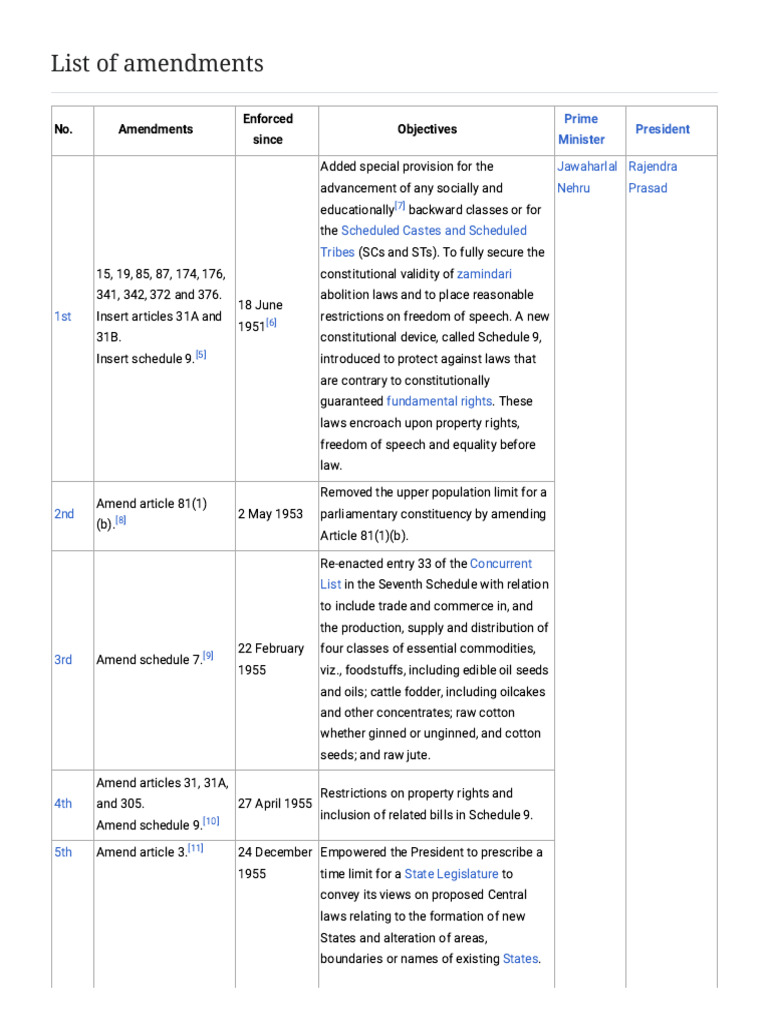 List of amendments

| No. | Amendments | Enforced since | Objectives | Prime Minister | President |
|---|---|---|---|---|---|
| 1st | 15, 19, 85, 87, 174, 176, 341, 342, 372 and 376. Insert articles 31A and 31B. Insert schedule 9.[5] | 18 June 1951[6] | Added special provision for the advancement of any socially and educationally[7] backward classes or for the Scheduled Castes and Scheduled Tribes (SCs and STs). To fully secure the constitutional validity of zamindari abolition laws and to place reasonable restrictions on freedom of speech. A new constitutional device, called Schedule 9, introduced to protect against laws that are contrary to constitutionally guaranteed fundamental rights. These laws encroach upon property rights, freedom of speech and equality before law. | Jawaharlal Nehru | Rajendra Prasad |
| 2nd | Amend article 81(1)(b).[8] | 2 May 1953 | Removed the upper population limit for a parliamentary constituency by amending Article 81(1)(b). | | |
| 3rd | Amend schedule 7.[9] | 22 February 1955 | Re-enacted entry 33 of the Concurrent List in the Seventh Schedule with relation to include trade and commerce in, and the production, supply and distribution of four classes of essential commodities, viz., foodstuffs, including edible oil seeds and oils; cattle fodder, including oilcakes and other concentrates; raw cotton whether ginned or unginned, and cotton seeds; and raw jute. | | |
| 4th | Amend articles 31, 31A, and 305. Amend schedule 9.[10] | 27 April 1955 | Restrictions on property rights and inclusion of related bills in Schedule 9. | | |
| 5th | Amend article 3.[11] | 24 December 1955 | Empowered the President to prescribe a time limit for a State Legislature to convey its views on proposed Central laws relating to the formation of new States and alteration of areas, boundaries or names of existing States. | | |